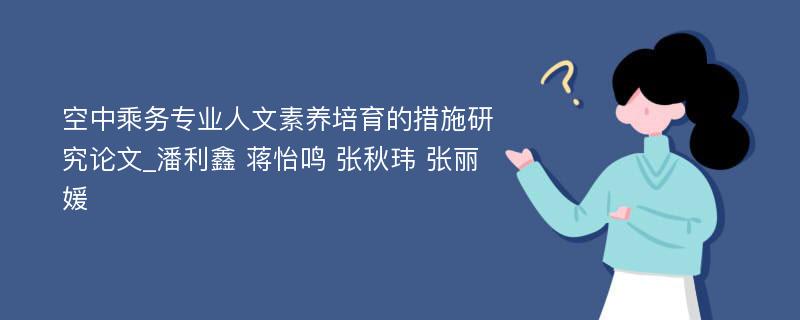 空中乘务专业人文素养培育的措施研究论文_潘利鑫 蒋怡鸣 张秋玮 张丽媛

?